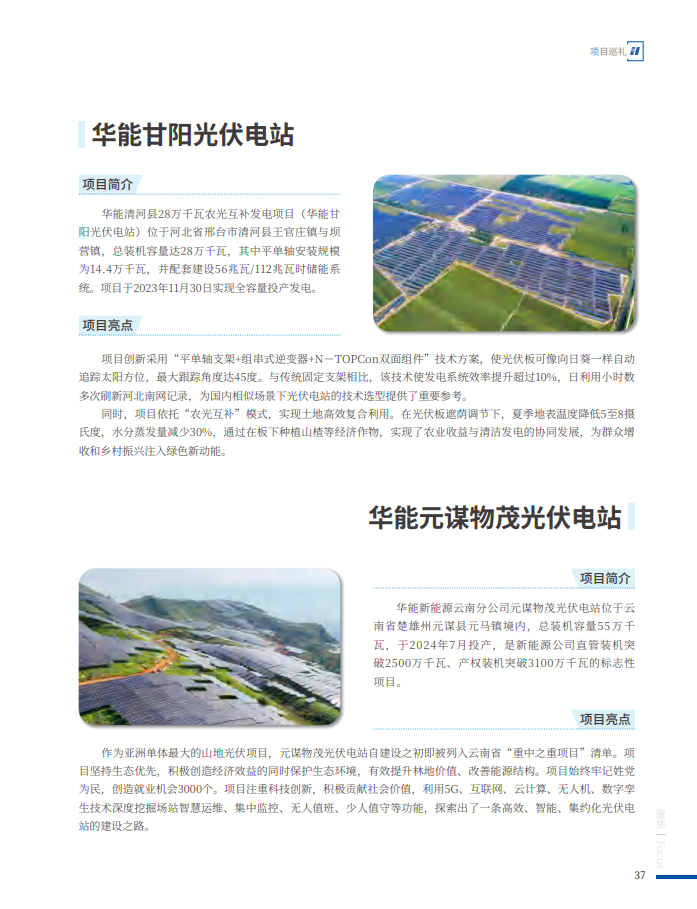 项目巡礼

华能甘阳光伏电站

项目简介

华能清河县28万千瓦农光互补发电项目（华能甘阳光伏电站）位于河北省邢台市清河县王官庄镇与坝营镇，总装机容量达28万千瓦，其中平单轴安装规模为14.4万千瓦，并配套建设56兆瓦/112兆瓦时储能系统。项目于2023年11月30日实现全容量投产发电。

项目亮点

项目创新采用“平单轴支架+组串式逆变器+N－TOPCon双面组件”技术方案，使光伏板可像向日葵一样自动追踪太阳方位，最大跟踪角度达45度。与传统固定支架相比，该技术使发电系统效率提升超过10%，日利用小时数多次刷新河北南网记录，为国内相似场景下光伏电站的技术选型提供了重要参考。

同时，项目依托“农光互补”模式，实现土地高效复合利用。在光伏板遮荫调节下，夏季地表温度降低5至8摄氏度，水分蒸发量减少30%，通过在板下种植山楂等经济作物，实现了农业收益与清洁发电的协同发展，为群众增收和乡村振兴注入绿色新动能。

华能元谋物茂光伏电站

项目简介

华能新能源云南分公司元谋物茂光伏电站位于云南省楚雄州元谋县元马镇境内，总装机容量55万千瓦，于2024年7月投产，是新能源公司直管装机突破2500万千瓦、产权装机突破3100万千瓦的标志性项目。

项目亮点

作为亚洲单体最大的山地光伏项目，元谋物茂光伏电站自建设之初即被列入云南省“重中之重项目”清单。项目坚持生态优先，积极创造经济效益的同时保护生态环境，有效提升林地价值、改善能源结构。项目始终牢记姓党为民，创造就业机会3000个。项目注重科技创新，积极贡献社会价值，利用5G、互联网、云计算、无人机、数字孪生技术深度挖掘场站智慧运维、集中监控、无人值班、少人值守等功能，探索出了一条高效、智能、集约化光伏电站的建设之路。

聚焦 | Focus

37